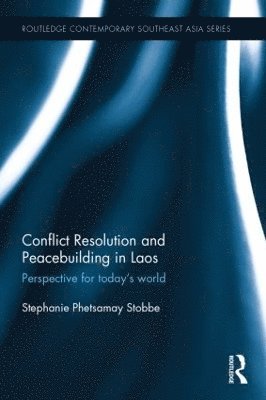 ROUTLEDGE CONTEMPORARY SOUTHEAST ASIA SERIES

Conflict Resolution and Peacebuilding in Laos

Perspective for today's world

Stephanie Phetsamay Stobbe

ROUTLEDGE